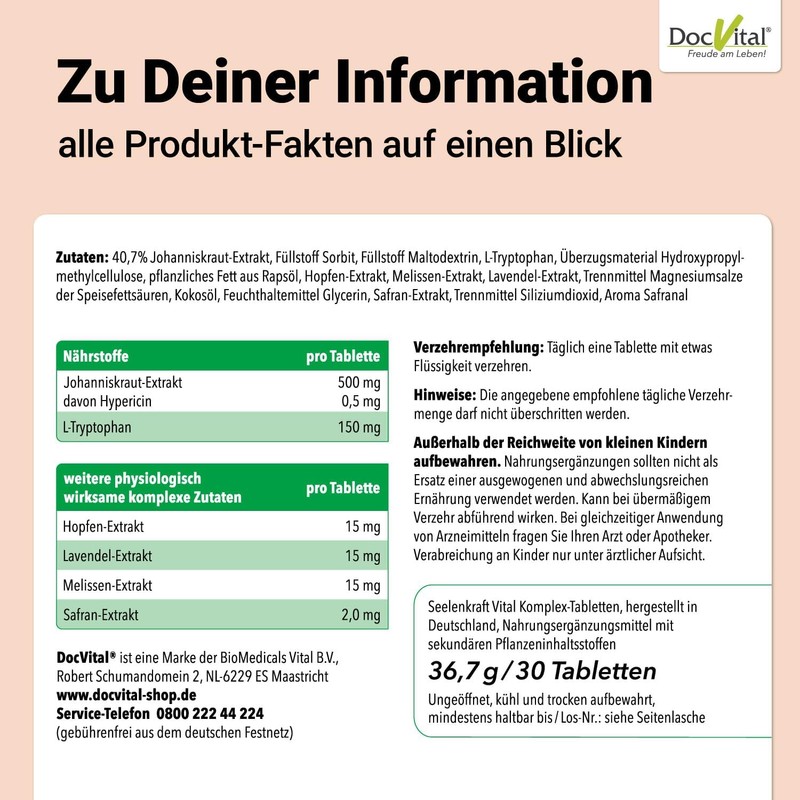 DocVital®
Freude am Leben!

Zu Deiner Information

alle Produkt-Fakten auf einen Blick

Zutaten: 40,7% Johanniskraut-Extrakt, Füllstoff Sorbit, Füllstoff Maltodextrin, L-Tryptophan, Überzugsmaterial Hydroxypropylmethylcellulose, pflanzliches Fett aus Rapsöl, Hopfen-Extrakt, Melissen-Extrakt, Lavendel-Extrakt, Trennmittel Magnesiumsalze der Speisefettsäuren, Kokosöl, Feuchthaltemittel Glycerin, Safran-Extrakt, Trennmittel Siliziumdioxid, Aroma Safranal

| Nährstoffe | pro Tablette |
|---|---|
| Johanniskraut-Extrakt davon Hypericin | 500 mg 0,5 mg |
| L-Tryptophan | 150 mg |

| weitere physiologisch wirksame komplexe Zutaten | pro Tablette |
|---|---|
| Hopfen-Extrakt | 15 mg |
| Lavendel-Extrakt | 15 mg |
| Melissen-Extrakt | 15 mg |
| Safran-Extrakt | 2,0 mg |

DocVital® ist eine Marke der BioMedicals Vital B.V., Robert Schumandomein 2, NL-6229 ES Maastricht
www.docvital-shop.de
Service-Telefon 0800 222 44 224
(gebührenfrei aus dem deutschen Festnetz)

Verzehrempfehlung: Täglich eine Tablette mit etwas Flüssigkeit verzehren.

Hinweise: Die angegebene empfohlene tägliche Verzehrmenge darf nicht überschritten werden.

Außerhalb der Reichweite von kleinen Kindern aufbewahren. Nahrungsergänzungen sollten nicht als Ersatz einer ausgewogenen und abwechslungsreichen Ernährung verwendet werden. Kann bei übermäßigem Verzehr abführend wirken. Bei gleichzeitiger Anwendung von Arzneimitteln fragen Sie Ihren Arzt oder Apotheker. Verabreichung an Kinder nur unter ärztlicher Aufsicht.

Seelenkraft Vital Komplex-Tabletten, hergestellt in Deutschland, Nahrungsergänzungsmittel mit sekundären Pflanzeninhaltsstoffen

36,7 g / 30 Tabletten

Ungeöffnet, kühl und trocken aufbewahrt, mindestens haltbar bis / Los-Nr.: siehe Seitenlasche